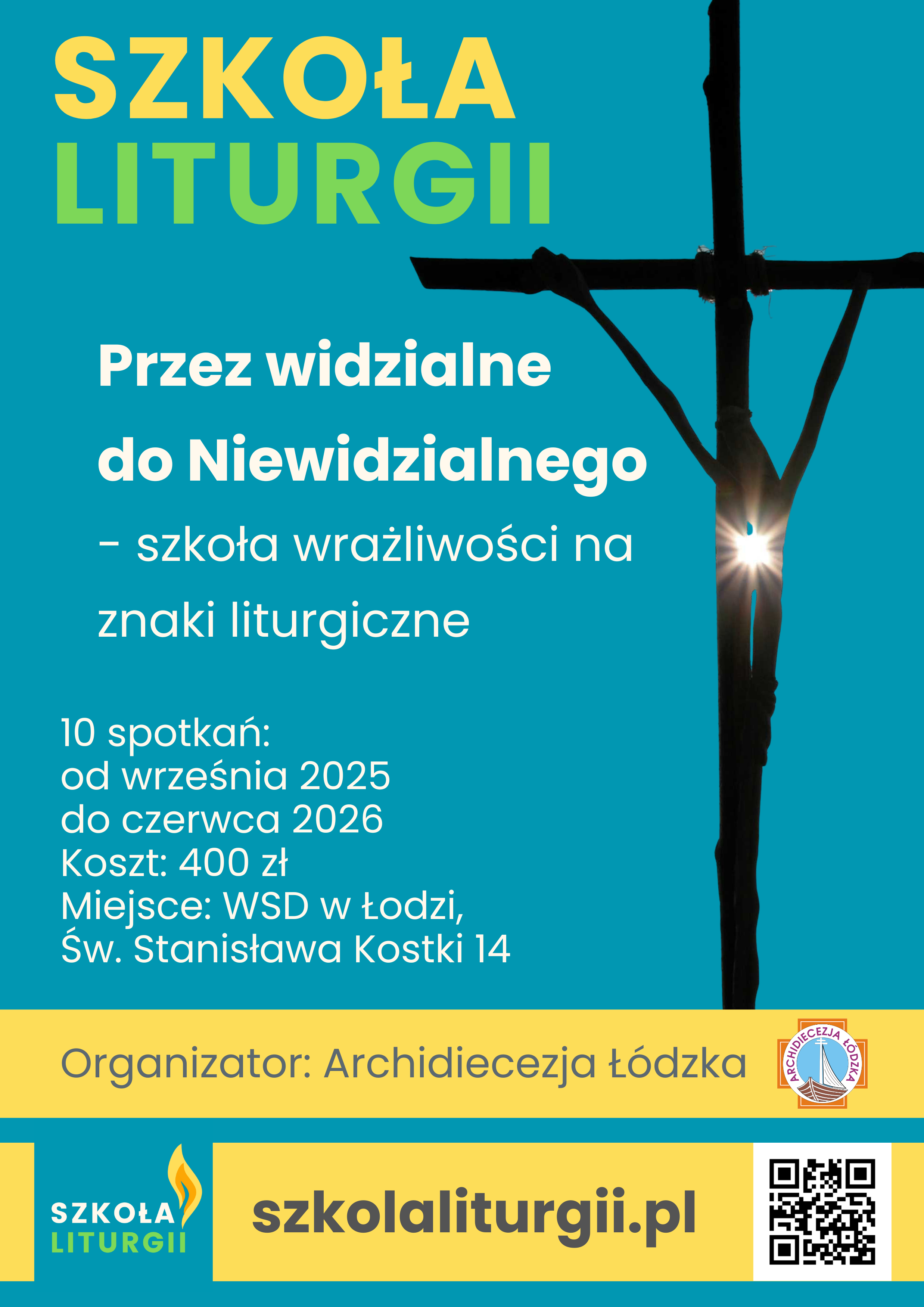 SZKOŁA
LITURGII

Przez widzialne
do Niewidzialnego
- szkoła wrażliwości na znaki liturgiczne

10 spotkań:
od września 2025
do czerwca 2026
Koszt: 400 zł
Miejsce: WSD w Łodzi,
Św. Stanisława Kostki 14

Organizator: Archidiecezja Łódzka

ARCHIDIECEZJA ŁÓDZKA

SZKOŁA
LITURGII

szkolaliturgii.pl